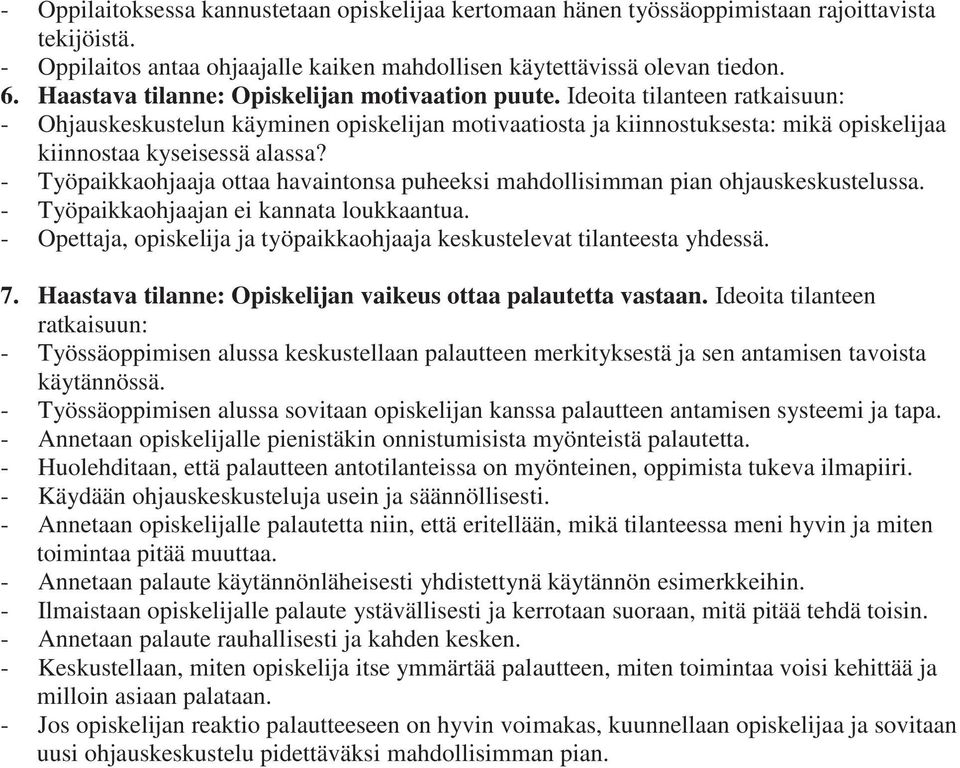 - Oppilaitoksessa kannustetaan opiskelijaa kertomaan hänen työssäoppimistaan rajoittavista tekijöistä.
- Oppilaitos antaa ohjaajalle kaiken mahdollisen käytettävissä olevan tiedon.
6. Haastava tilanne: Opiskelijan motivaation puute. Ideoita tilanteen ratkaisuun:
- Ohjauskeskustelun käyminen opiskelijan motivaatiosta ja kiinnostuksesta: mikä opiskelijaa kiinnostaa kyseisessä alassa?
- Työpaikkaohjaaja ottaa havaintonsa puheeksi mahdollisimman pian ohjauskeskustelussa.
- Työpaikkaohjaajan ei kannata loukkaantua.
- Opettaja, opiskelija ja työpaikkaohjaaja keskustelevat tilanteesta yhdessä.

7. Haastava tilanne: Opiskelijan vaikeus ottaa palautetta vastaan. Ideoita tilanteen ratkaisuun:
- Työssäoppimisen alussa keskustellaan palautteen merkityksestä ja sen antamisen tavoista käytännössä.
- Työssäoppimisen alussa sovitaan opiskelijan kanssa palautteen antamisen systeemi ja tapa.
- Annetaan opiskelijalle pienistäkin onnistumisista myönteistä palautetta.
- Huolehditaan, että palautteen antotilanteissa on myönteinen, oppimista tukeva ilmapiiri.
- Käydään ohjauskeskusteluja usein ja säännöllisesti.
- Annetaan opiskelijalle palautetta niin, että eritellään, mikä tilanteessa meni hyvin ja miten toimintaa pitää muuttaa.
- Annetaan palaute käytännönläheisesti yhdistettynä käytännön esimerkkeihin.
- Ilmaistaan opiskelijalle palaute ystävällisesti ja kerrotaan suoraan, mitä pitää tehdä toisin.
- Annetaan palaute rauhallisesti ja kahden kesken.
- Keskustellaan, miten opiskelija itse ymmärtää palautteen, miten toimintaa voisi kehittää ja milloin asiaan palataan.
- Jos opiskelijan reaktio palautteeseen on hyvin voimakas, kuunnellaan opiskelijaa ja sovitaan uusi ohjauskeskustelu pidettäväksi mahdollisimman pian.